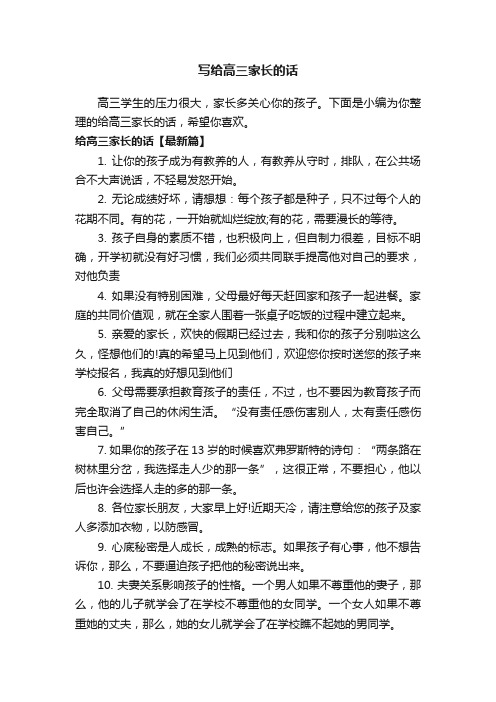 写给高三家长的话

高三学生的压力很大，家长多关心你的孩子。下面是小编为你整理的给高三家长的话，希望你喜欢。

给高三家长的话【最新篇】

1. 让你的孩子成为有教养的人，有教养从守时，排队，在公共场合不大声说话，不轻易发怒开始。

2. 无论成绩好坏，请想想：每个孩子都是种子，只不过每个人的花期不同。有的花，一开始就灿烂绽放;有的花，需要漫长的等待。

3. 孩子自身的素质不错，也积极向上，但自制力很差，目标不明确，开学初就没有好习惯，我们必须共同联手提高他对自己的要求，对他负责

4. 如果没有特别困难，父母最好每天赶回家和孩子一起进餐。家庭的共同价值观，就在全家人围着一张桌子吃饭的过程中建立起来。

5. 亲爱的家长，欢快的假期已经过去，我和你的孩子分别啦这么久，怪想他们的!真的希望马上见到他们，欢迎您你按时送您的孩子来学校报名，我真的好想见到他们

6. 父母需要承担教育孩子的责任，不过，也不要因为教育孩子而完全取消了自己的休闲生活。“没有责任感伤害别人，太有责任感伤害自己。”

7. 如果你的孩子在 13 岁的时候喜欢弗罗斯特的诗句：“两条路在树林里分岔，我选择走人少的那一条”，这很正常，不要担心，他以后也许会选择人走的多的那一条。

8. 各位家长朋友，大家早上好!近期天冷，请注意给您的孩子及家人多添加衣物，以防感冒。

9. 心底秘密是人成长，成熟的标志。如果孩子有心事，他不想告诉你，那么，不要逼迫孩子把他的秘密说出来。

10. 夫妻关系影响孩子的性格。一个男人如果不尊重他的妻子，那么，他的儿子就学会了在学校不尊重他的女同学。一个女人如果不尊重她的丈夫，那么，她的女儿就学会了在学校瞧不起她的男同学。